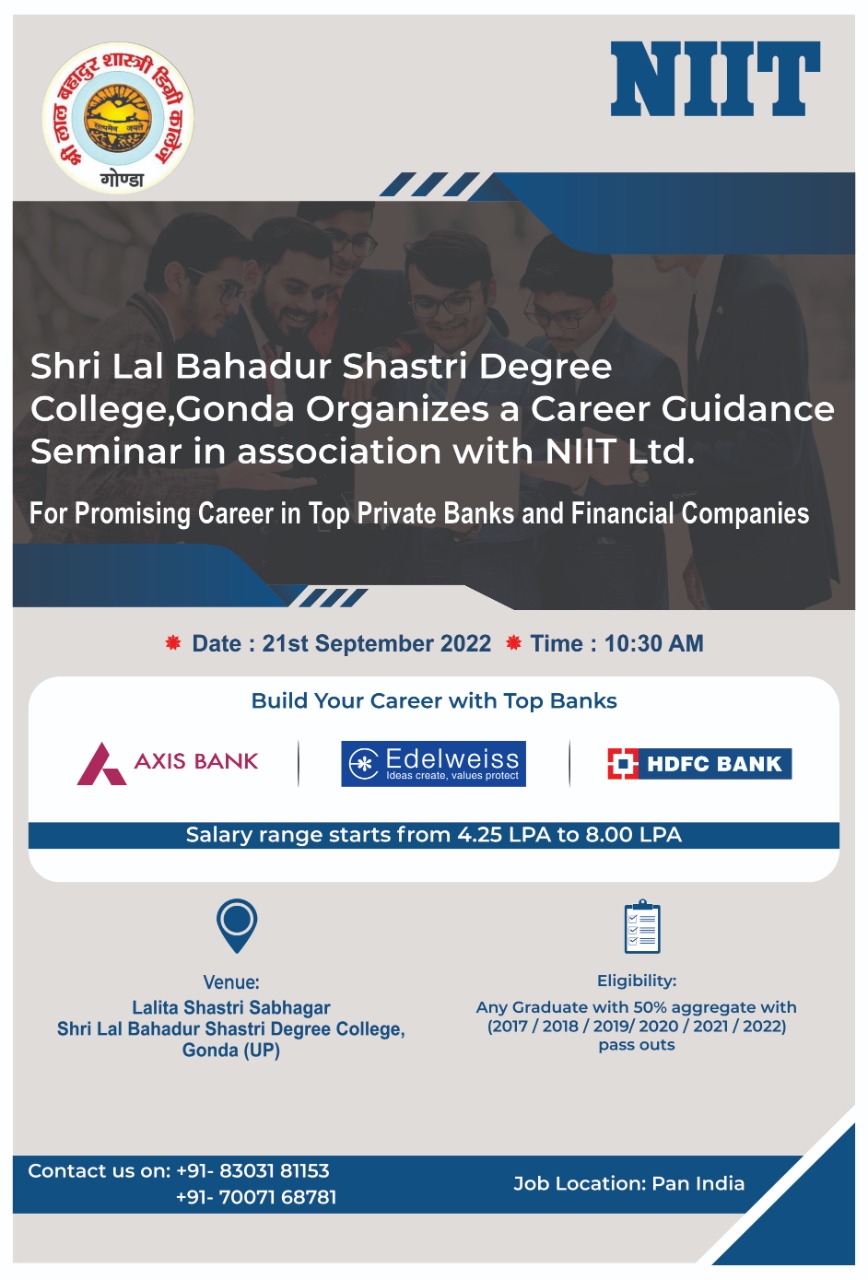 श्री लाल बहादुर शास्त्री डिग्री कालेज
सत्यमेव जयते
गोण्डा

NIIT

Shri Lal Bahadur Shastri Degree College,Gonda Organizes a Career Guidance Seminar in association with NIIT Ltd.

For Promising Career in Top Private Banks and Financial Companies

Date : 21st September 2022 Time : 10:30 AM

Build Your Career with Top Banks

AXIS BANK

Edelweiss
Ideas create, values protect

HDFC BANK

Salary range starts from 4.25 LPA to 8.00 LPA

Venue:
Lalita Shastri Sabhagar
Shri Lal Bahadur Shastri Degree College, Gonda (UP)

Eligibility:
Any Graduate with 50% aggregate with (2017 / 2018 / 2019/ 2020 / 2021 / 2022) pass outs

Contact us on: +91- 83031 81153
+91- 70071 68781

Job Location: Pan India